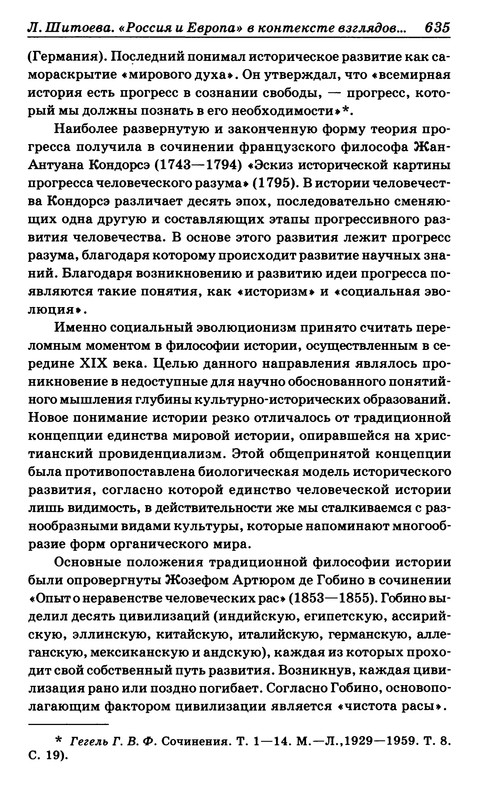 Л. Шитоева. «Россия и Европа» в контексте взглядов... 635

(Германия). Последний понимал историческое развитие как самораскрытие «мирового духа». Он утверждал, что «всемирная история есть прогресс в сознании свободы, — прогресс, который мы должны познать в его необходимости»*.

Наиболее развернутую и законченную форму теория прогресса получила в сочинении французского философа Жан-Антуана Кондорсэ (1743—1794) «Эскиз исторической картины прогресса человеческого разума» (1795). В истории человечества Кондорсэ различает десять эпох, последовательно сменяющих одна другую и составляющих этапы прогрессивного развития человечества. В основе этого развития лежит прогресс разума, благодаря которому происходит развитие научных знаний. Благодаря возникновению и развитию идеи прогресса появляются такие понятия, как «историзм» и «социальная эволюция».

Именно социальный эволюционизм принято считать переломным моментом в философии истории, осуществленным в середине XIX века. Целью данного направления являлось проникновение в недоступные для научно обоснованного понятийного мышления глубины культурно-исторических образований. Новое понимание истории резко отличалось от традиционной концепции единства мировой истории, опиравшейся на христианский провиденциализм. Этой общепринятой концепции была противопоставлена биологическая модель исторического развития, согласно которой единство человеческой истории лишь видимость, в действительности же мы сталкиваемся с разнообразными видами культуры, которые напоминают многообразие форм органического мира.

Основные положения традиционной философии истории были опровергнуты Жозефом Артюром де Гобино в сочинении «Опыт о неравенстве человеческих рас» (1853—1855). Гобино выделил десять цивилизаций (индийскую, египетскую, ассирийскую, эллинскую, китайскую, италийскую, германскую, аллеганскую, мексиканскую и андскую), каждая из которых проходит свой собственный путь развития. Возникнув, каждая цивилизация рано или поздно погибает. Согласно Гобино, основополагающим фактором цивилизации является «чистота расы».

* Гегель Г. В. Ф. Сочинения. Т. 1—14. М.—Л.,1929—1959. Т. 8. С. 19).